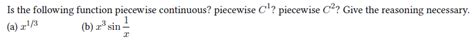 Is the following function piecewise continuous? piecewise $C^1$? piecewise $C^2$? Give the reasoning necessary.

(a) $x^{1/3}$ (b) $x^3 \sin \frac{1}{x}$